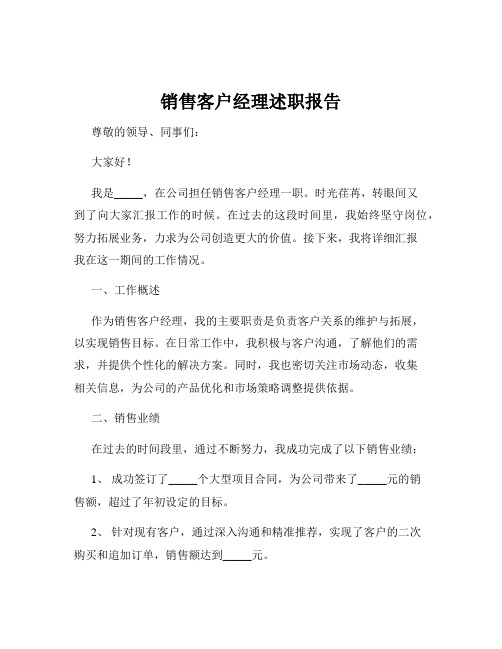 销售客户经理述职报告

尊敬的领导、同事们：

大家好！

我是_____，在公司担任销售客户经理一职。时光荏苒，转眼间又到了向大家汇报工作的时候。在过去的这段时间里，我始终坚守岗位，努力拓展业务，力求为公司创造更大的价值。接下来，我将详细汇报我在这一期间的工作情况。

一、工作概述

作为销售客户经理，我的主要职责是负责客户关系的维护与拓展，以实现销售目标。在日常工作中，我积极与客户沟通，了解他们的需求，并提供个性化的解决方案。同时，我也密切关注市场动态，收集相关信息，为公司的产品优化和市场策略调整提供依据。

二、销售业绩

在过去的时间段里，通过不断努力，我成功完成了以下销售业绩：

1、 成功签订了_____个大型项目合同，为公司带来了_____元的销售额，超过了年初设定的目标。

2、 针对现有客户，通过深入沟通和精准推荐，实现了客户的二次购买和追加订单，销售额达到_____元。